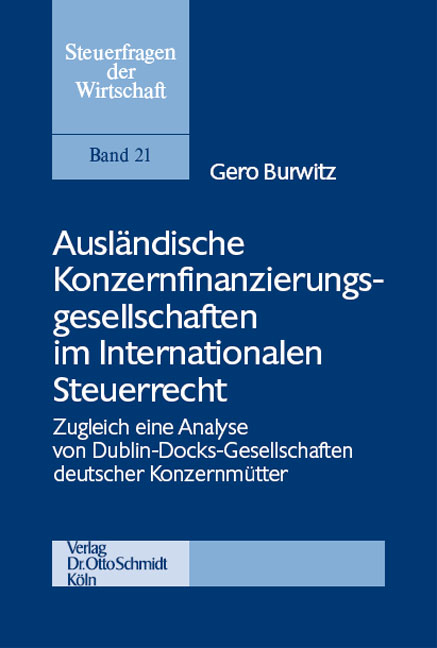 Steuerfragen der Wirtschaft

Band 21

Gero Burwitz

Ausländische Konzernfinanzierungsgesellschaften im Internationalen Steuerrecht

Zugleich eine Analyse von Dublin-Docks-Gesellschaften deutscher Konzernmütter

Verlag Dr. Otto Schmidt Köln